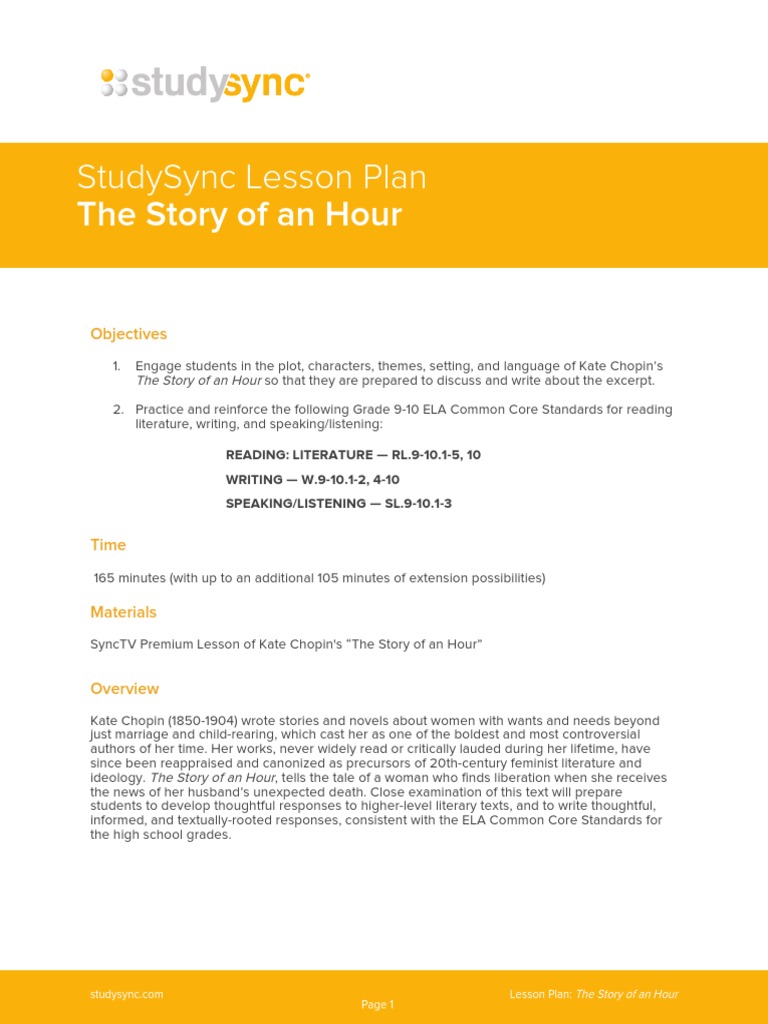 studysync

StudySync Lesson Plan
The Story of an Hour

Objectives

1. Engage students in the plot, characters, themes, setting, and language of Kate Chopin's The Story of an Hour so that they are prepared to discuss and write about the excerpt.

2. Practice and reinforce the following Grade 9-10 ELA Common Core Standards for reading literature, writing, and speaking/listening:

READING: LITERATURE — RL.9-10.1-5, 10

WRITING — W.9-10.1-2, 4-10

SPEAKING/LISTENING — SL.9-10.1-3

Time

165 minutes (with up to an additional 105 minutes of extension possibilities)

Materials

SyncTV Premium Lesson of Kate Chopin's "The Story of an Hour"

Overview

Kate Chopin (1850-1904) wrote stories and novels about women with wants and needs beyond just marriage and child-rearing, which cast her as one of the boldest and most controversial authors of her time. Her works, never widely read or critically lauded during her lifetime, have since been reappraised and canonized as precursors of 20th-century feminist literature and ideology. The Story of an Hour, tells the tale of a woman who finds liberation when she receives the news of her husband's unexpected death. Close examination of this text will prepare students to develop thoughtful responses to higher-level literary texts, and to write thoughtful, informed, and textually-rooted responses, consistent with the ELA Common Core Standards for the high school grades.

studysync.com

Page 1

Lesson Plan: The Story of an Hour